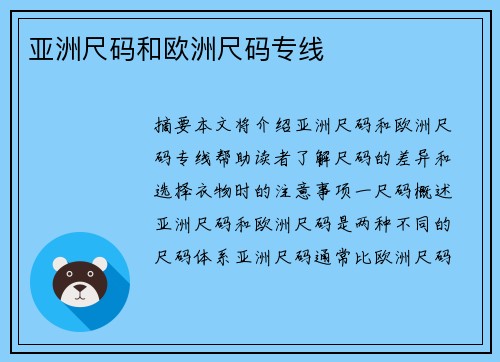 亚洲尺码和欧洲尺码专线

摘要本文将介绍亚洲尺码和欧洲尺码专线帮助读者了解尺码的差异和选择衣物时的注意事项一尺码概述亚洲尺码和欧洲尺码是两种不同的尺码体系亚洲尺码通常比欧洲尺码